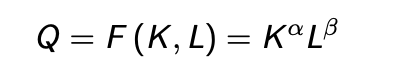 $Q = F(K, L) = K^{\alpha} L^{\beta}$